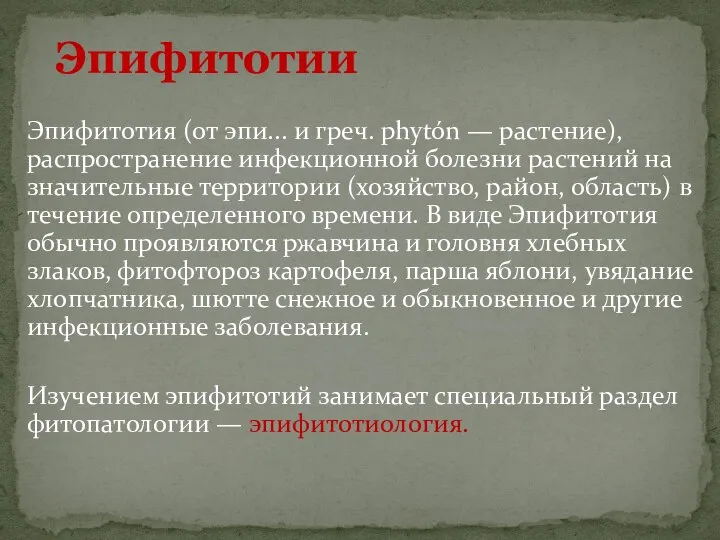 Эпифитотии

Эпифитотия (от эпи... и греч. phytón — растение), распространение инфекционной болезни растений на значительные территории (хозяйство, район, область) в течение определенного времени. В виде Эпифитотия обычно проявляются ржавчина и головня хлебных злаков, фитофтороз картофеля, парша яблони, увядание хлопчатника, шютте снежное и обыкновенное и другие инфекционные заболевания.

Изучением эпифитотий занимает специальный раздел фитопатологии — эпифитотиология.